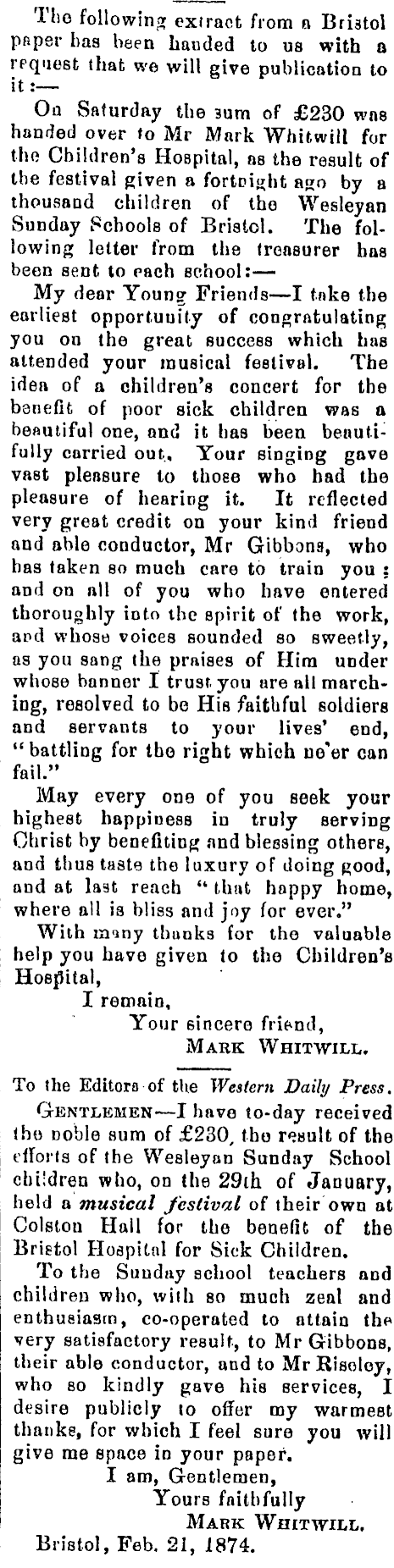 The following extract from a Bristol paper has been handed to us with a request that we will give publication to it:—

On Saturday the sum of £230 was handed over to Mr Mark Whitwill for the Children's Hospital, as the result of the festival given a fortnight ago by a thousand children of the Wesleyan Sunday Schools of Bristol. The following letter from the treasurer has been sent to each school:—

My dear Young Friends—I take the earliest opportunity of congratulating you on the great success which has attended your musical festival. The idea of a children's concert for the benefit of poor sick children was a beautiful one, and it has been beautifully carried out. Your singing gave vast pleasure to those who had the pleasure of hearing it. It reflected very great credit on your kind friend and able conductor, Mr Gibbons, who has taken so much care to train you; and on all of you who have entered thoroughly into the spirit of the work, and whose voices sounded so sweetly, as you sang the praises of Him under whose banner I trust you are all marching, resolved to be His faithful soldiers and servants to your lives' end, "battling for the right which ne'er can fail."

May every one of you seek your highest happiness in truly serving Christ by benefiting and blessing others, and thus taste the luxury of doing good, and at last reach "that happy home, where all is bliss and joy for ever."

With many thanks for the valuable help you have given to the Children's Hospital,

I remain,
Your sincere friend,
MARK WHITWILL.

To the Editors of the Western Daily Press.

GENTLEMEN—I have to-day received the noble sum of £230, the result of the efforts of the Wesleyan Sunday School children who, on the 29th of January, held a musical festival of their own at Colston Hall for the benefit of the Bristol Hospital for Sick Children.

To the Sunday school teachers and children who, with so much zeal and enthusiasm, co-operated to attain the very satisfactory result, to Mr Gibbons, their able conductor, and to Mr Riseley, who so kindly gave his services, I desire publicly to offer my warmest thanks, for which I feel sure you will give me space in your paper.

I am, Gentlemen,
Yours faithfully
MARK WHITWILL.
Bristol, Feb. 21, 1874.